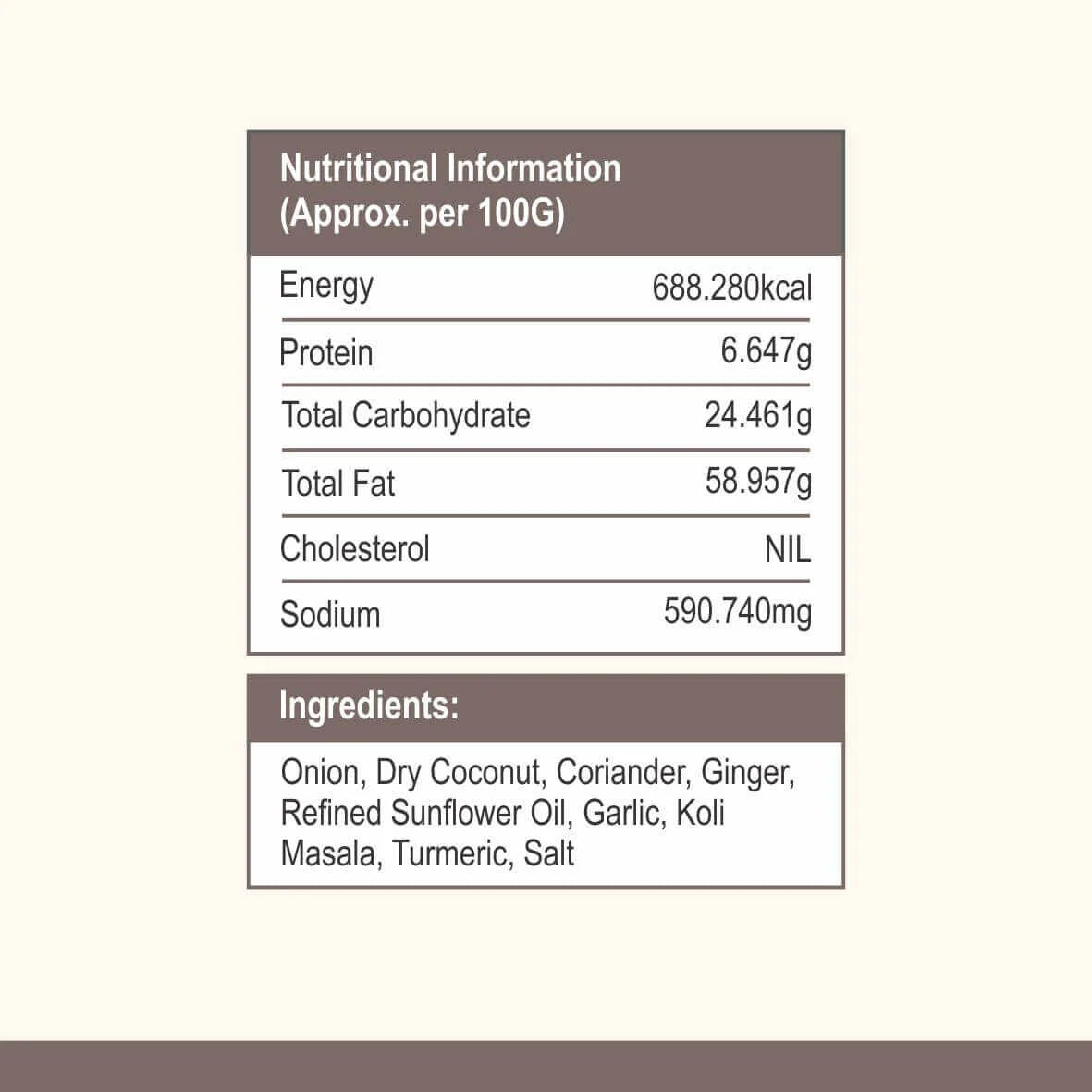 Nutritional Information
(Approx. per 100G)

| Energy | 688.280kcal |
|---|---|
| Protein | 6.647g |
| Total Carbohydrate | 24.461g |
| Total Fat | 58.957g |
| Cholesterol | NIL |
| Sodium | 590.740mg |

Ingredients:

Onion, Dry Coconut, Coriander, Ginger, Refined Sunflower Oil, Garlic, Koli Masala, Turmeric, Salt